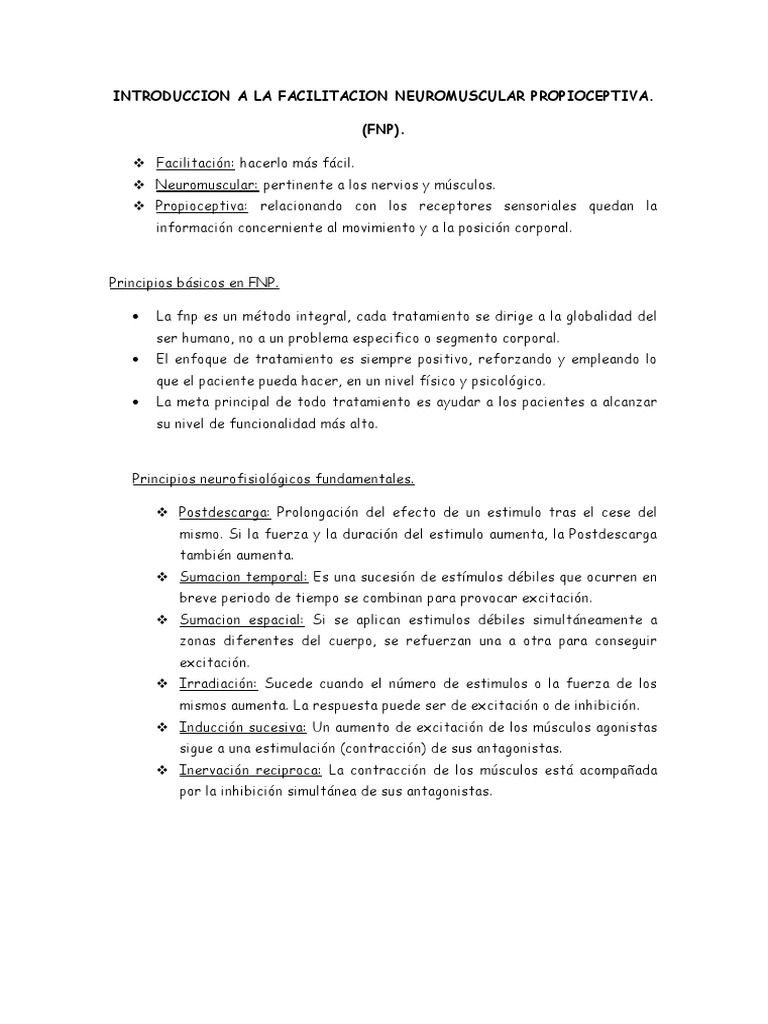 INTRODUCCION A LA FACILITACION NEUROMUSCULAR PROPIOCEPTIVA.

(FNP).

❖ Facilitación: hacerlo más fácil.
❖ Neuromuscular: pertinente a los nervios y músculos.
❖ Propioceptiva: relacionando con los receptores sensoriales quedan la información concerniente al movimiento y a la posición corporal.

Principios básicos en FNP.

• La fnp es un método integral, cada tratamiento se dirige a la globalidad del ser humano, no a un problema especifico o segmento corporal.
• El enfoque de tratamiento es siempre positivo, reforzando y empleando lo que el paciente pueda hacer, en un nivel físico y psicológico.
• La meta principal de todo tratamiento es ayudar a los pacientes a alcanzar su nivel de funcionalidad más alto.

Principios neurofisiológicos fundamentales.

❖ Postdescarga: Prolongación del efecto de un estimulo tras el cese del mismo. Si la fuerza y la duración del estimulo aumenta, la Postdescarga también aumenta.
❖ Sumacion temporal: Es una sucesión de estímulos débiles que ocurren en breve periodo de tiempo se combinan para provocar excitación.
❖ Sumacion espacial: Si se aplican estimulos débiles simultáneamente a zonas diferentes del cuerpo, se refuerzan una a otra para conseguir excitación.
❖ Irradiación: Sucede cuando el número de estimulos o la fuerza de los mismos aumenta. La respuesta puede ser de excitación o de inhibición.
❖ Inducción sucesiva: Un aumento de excitación de los músculos agonistas sigue a una estimulación (contracción) de sus antagonistas.
❖ Inervación reciproca: La contracción de los músculos está acompañada por la inhibición simultánea de sus antagonistas.